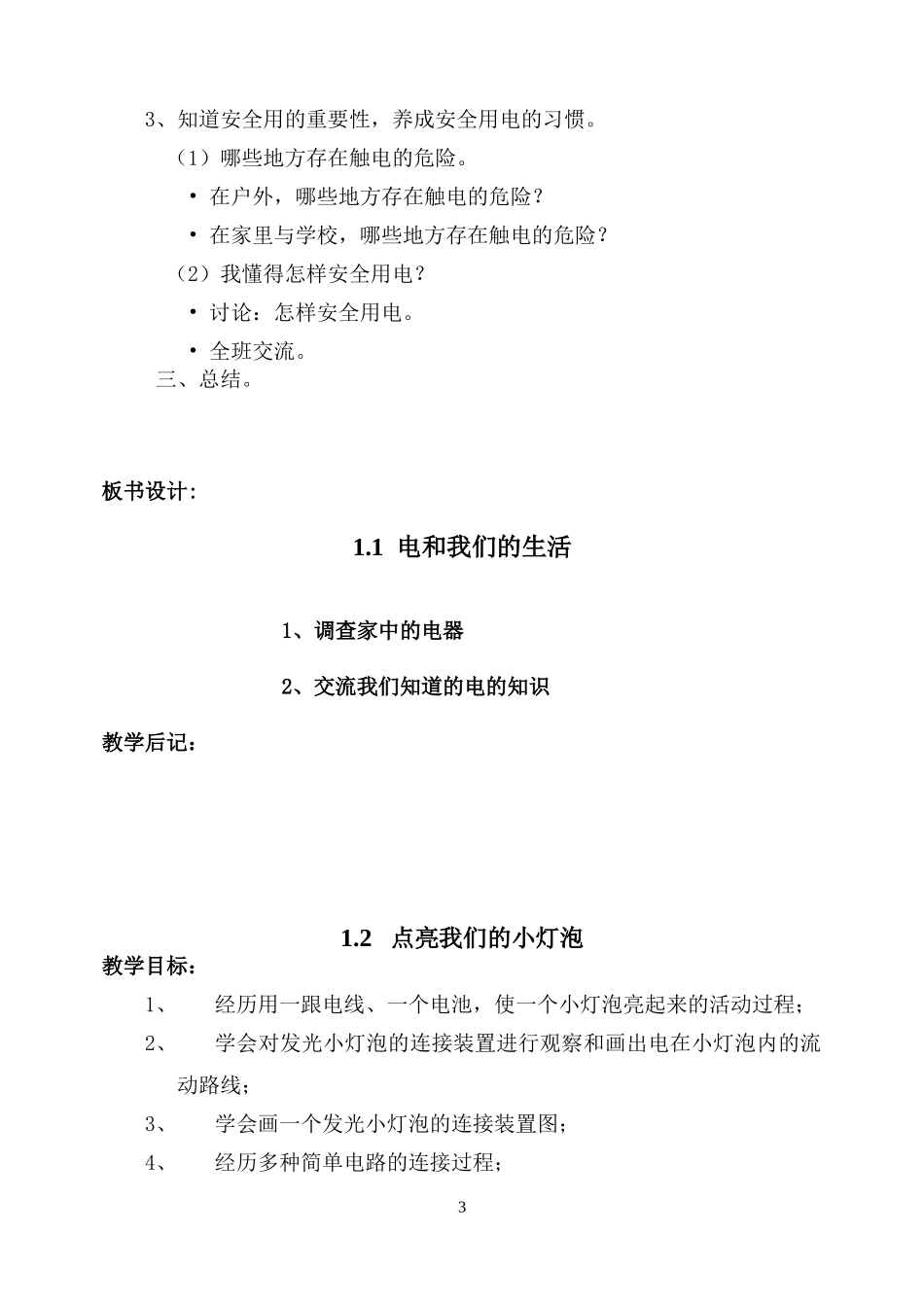 3、知道安全用的重要性，养成安全用电的习惯。

（1）哪些地方存在触电的危险。

• 在户外，哪些地方存在触电的危险？

• 在家里与学校，哪些地方存在触电的危险？

（2）我懂得怎样安全用电？

• 讨论：怎样安全用电。

• 全班交流。

三、总结。

板书设计：

1.1 电和我们的生活

1、调查家中的电器

2、交流我们知道的电的知识

教学后记：

1.2 点亮我们的小灯泡

教学目标：

1、 经历用一跟电线、一个电池，使一个小灯泡亮起来的活动过程；

2、 学会对发光小灯泡的连接装置进行观察和画出电在小灯泡内的流动路线；

3、 学会画一个发光小灯泡的连接装置图；

4、 经历多种简单电路的连接过程；

3